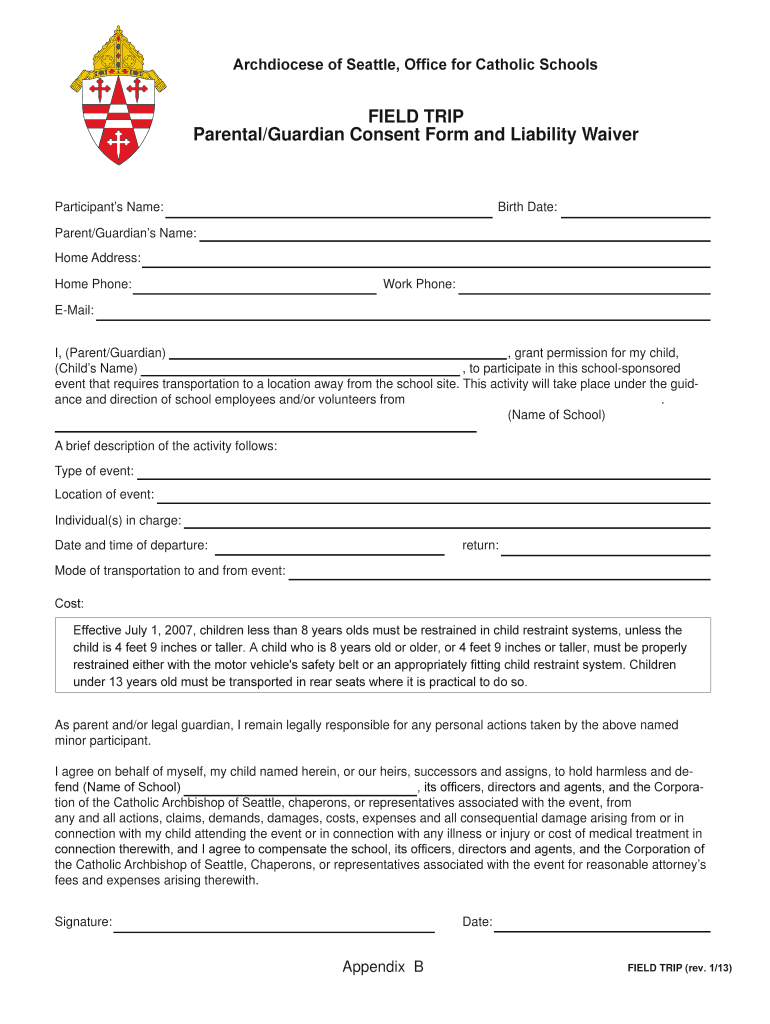 Archdiocese of Seattle, Office for Catholic Schools

FIELD TRIP
Parental/Guardian Consent Form and Liability Waiver

Participant's Name: Birth Date:

Parent/Guardian's Name:

Home Address:

Home Phone: Work Phone:

E-Mail:

I, (Parent/Guardian) , grant permission for my child, (Child's Name) , to participate in this school-sponsored event that requires transportation to a location away from the school site. This activity will take place under the guidance and direction of school employees and/or volunteers from .
(Name of School)

A brief description of the activity follows:

Type of event:

Location of event:

Individual(s) in charge:

Date and time of departure: return:

Mode of transportation to and from event:

Cost:

Effective July 1, 2007, children less than 8 years olds must be restrained in child restraint systems, unless the child is 4 feet 9 inches or taller. A child who is 8 years old or older, or 4 feet 9 inches or taller, must be properly restrained either with the motor vehicle's safety belt or an appropriately fitting child restraint system. Children under 13 years old must be transported in rear seats where it is practical to do so.

As parent and/or legal guardian, I remain legally responsible for any personal actions taken by the above named minor participant.

I agree on behalf of myself, my child named herein, or our heirs, successors and assigns, to hold harmless and defend (Name of School) , its officers, directors and agents, and the Corporation of the Catholic Archbishop of Seattle, chaperons, or representatives associated with the event, from any and all actions, claims, demands, damages, costs, expenses and all consequential damage arising from or in connection with my child attending the event or in connection with any illness or injury or cost of medical treatment in connection therewith, and I agree to compensate the school, its officers, directors and agents, and the Corporation of the Catholic Archbishop of Seattle, Chaperons, or representatives associated with the event for reasonable attorney's fees and expenses arising therewith.

Signature: Date:

Appendix B

FIELD TRIP (rev. 1/13)